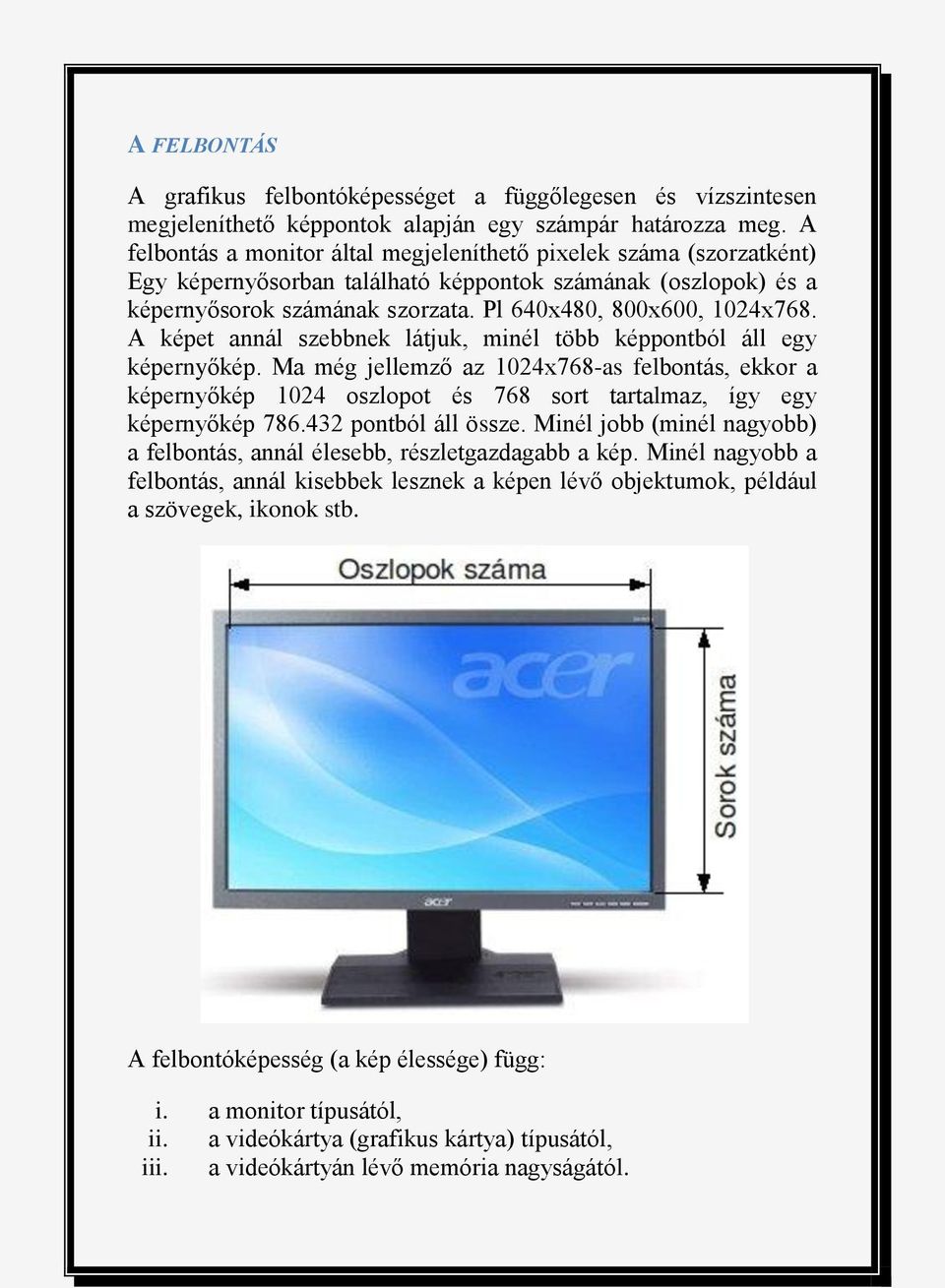 A FELBONTÁS

A grafikus felbontóképességet a függőlegesen és vízszintesen megjeleníthető képpontok alapján egy számpár határozza meg. A felbontás a monitor által megjeleníthető pixelek száma (szorzatként) Egy képernyősorban található képpontok számának (oszlopok) és a képernyősorok számának szorzata. Pl 640x480, 800x600, 1024x768. A képet annál szebbnek látjuk, minél több képpontból áll egy képernyőkép. Ma még jellemző az 1024x768-as felbontás, ekkor a képernyőkép 1024 oszlopot és 768 sort tartalmaz, így egy képernyőkép 786.432 pontból áll össze. Minél jobb (minél nagyobb) a felbontás, annál élesebb, részletgazdagabb a kép. Minél nagyobb a felbontás, annál kisebbek lesznek a képen lévő objektumok, például a szövegek, ikonok stb.

Oszlopok száma

acer

Sorok száma

acer

A felbontóképesség (a kép élessége) függ:

i. a monitor típusától,
ii. a videókártya (grafikus kártya) típusától,
iii. a videókártyán lévő memória nagyságától.